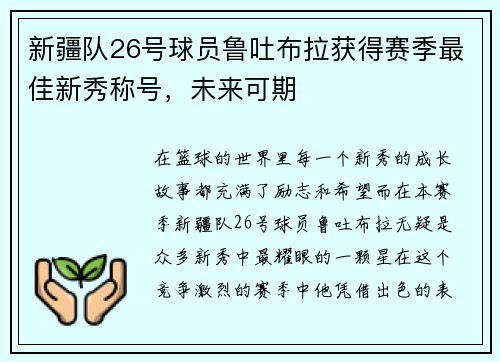 新疆队26号球员鲁吐布拉获得赛季最佳新秀称号，未来可期

在篮球的世界里每一个新秀的成长故事都充满了励志和希望而在本赛季新疆队26号球员鲁吐布拉无疑是众多新秀中最耀眼的一颗星在这个竞争激烈的赛季中他凭借出色的表